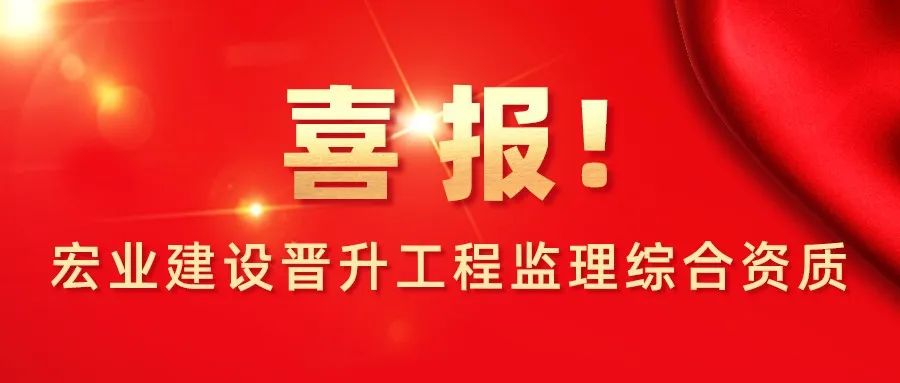 喜报！

宏业建设晋升工程监理综合资质